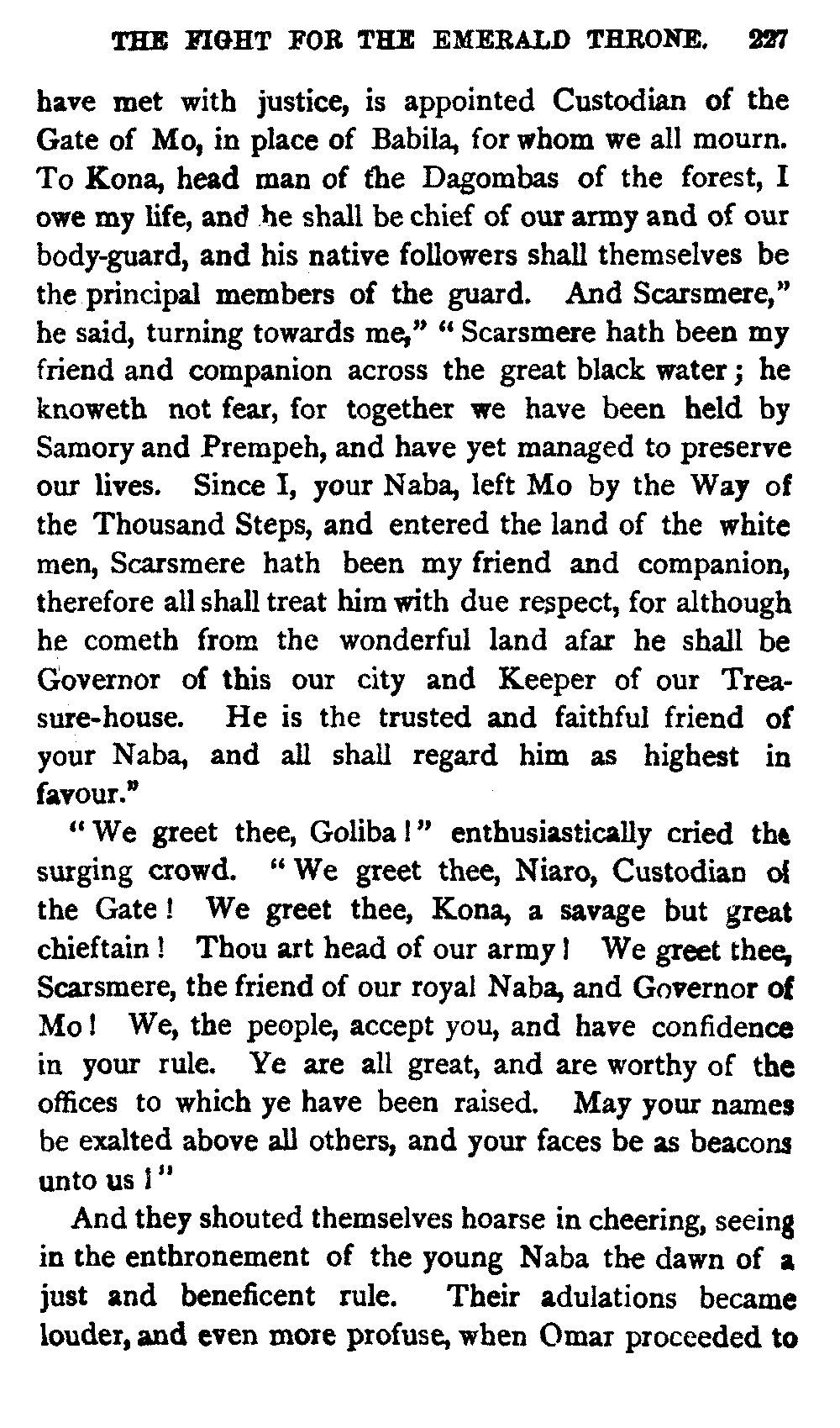 THE FIGHT FOR THE EMERALD THRONE. 227

have met with justice, is appointed Custodian of the Gate of Mo, in place of Babila, for whom we all mourn. To Kona, head man of the Dagombas of the forest, I owe my life, and he shall be chief of our army and of our body-guard, and his native followers shall themselves be the principal members of the guard. And Scarsmere," he said, turning towards me," "Scarsmere hath been my friend and companion across the great black water; he knoweth not fear, for together we have been held by Samory and Prempeh, and have yet managed to preserve our lives. Since I, your Naba, left Mo by the Way of the Thousand Steps, and entered the land of the white men, Scarsmere hath been my friend and companion, therefore all shall treat him with due respect, for although he cometh from the wonderful land afar he shall be Governor of this our city and Keeper of our Treasure-house. He is the trusted and faithful friend of your Naba, and all shall regard him as highest in favour."

"We greet thee, Goliba!" enthusiastically cried the surging crowd. "We greet thee, Niaro, Custodian of the Gate! We greet thee, Kona, a savage but great chieftain! Thou art head of our army! We greet thee, Scarsmere, the friend of our royal Naba, and Governor of Mo! We, the people, accept you, and have confidence in your rule. Ye are all great, and are worthy of the offices to which ye have been raised. May your names be exalted above all others, and your faces be as beacons unto us!"

And they shouted themselves hoarse in cheering, seeing in the enthronement of the young Naba the dawn of a just and beneficent rule. Their adulations became louder, and even more profuse, when Omar proceeded to